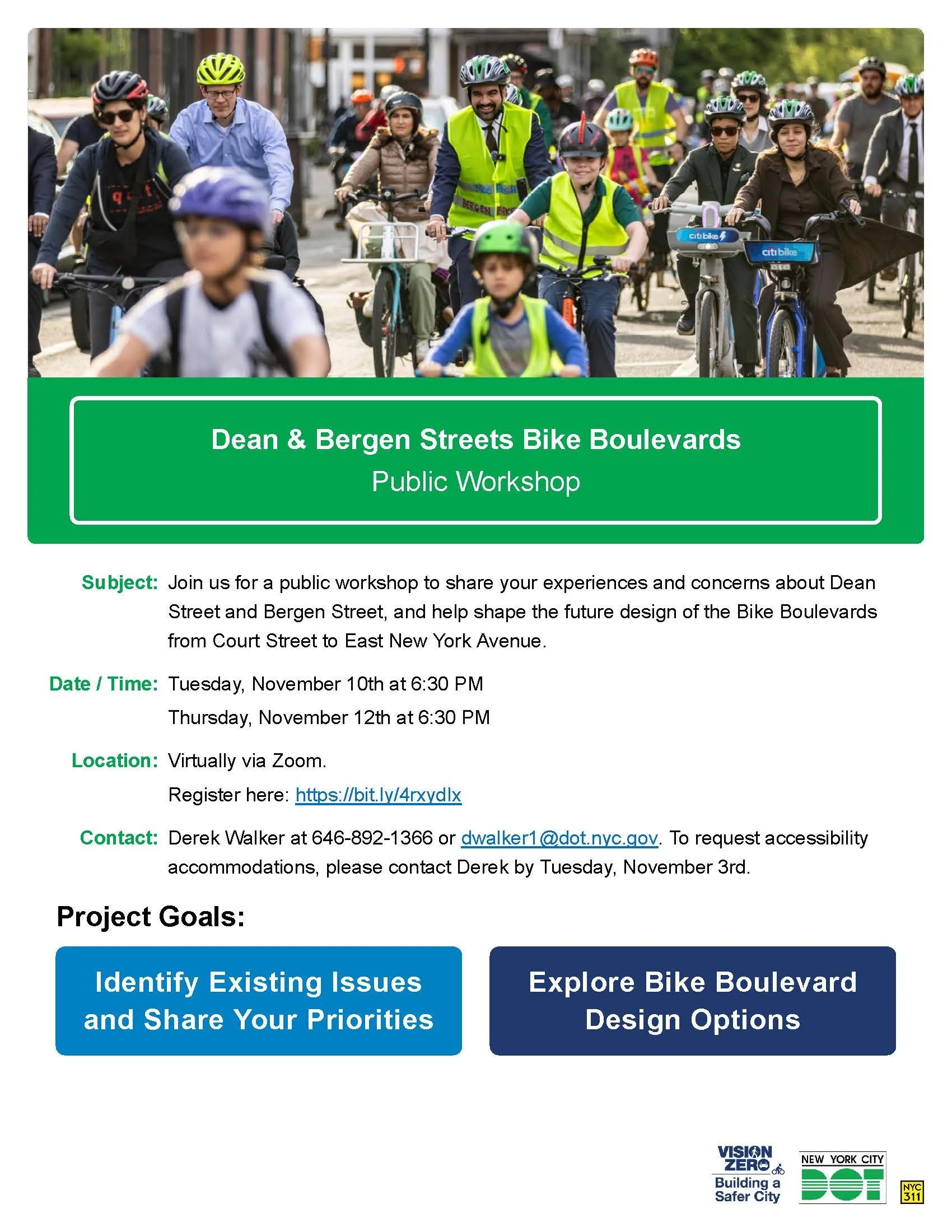 Dean & Bergen Streets Bike Boulevards
Public Workshop

Subject: Join us for a public workshop to share your experiences and concerns about Dean Street and Bergen Street, and help shape the future design of the Bike Boulevards from Court Street to East New York Avenue.

Date / Time: Tuesday, November 10th at 6:30 PM
Thursday, November 12th at 6:30 PM

Location: Virtually via Zoom.
Register here: https://bit.ly/4rxydlx

Contact: Derek Walker at 646-892-1366 or dwalker1@dot.nyc.gov. To request accessibility accommodations, please contact Derek by Tuesday, November 3rd.

Project Goals:

Identify Existing Issues and Share Your Priorities

Explore Bike Boulevard Design Options

VISION ZERO
Building a Safer City

NEW YORK CITY
DOT

NYC 311